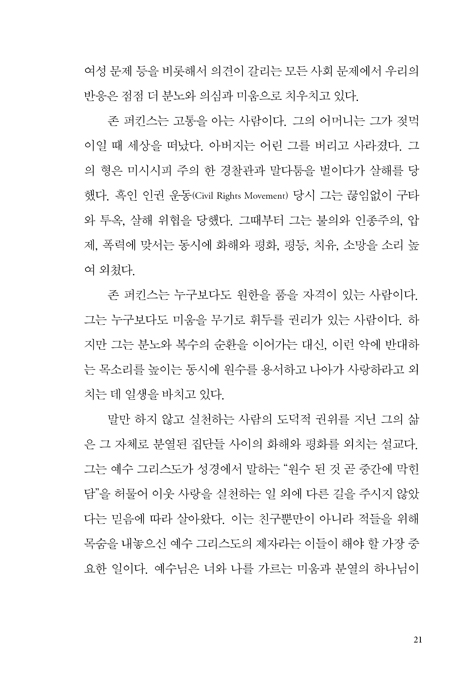 여성 문제 등을 비롯해서 의견이 갈리는 모든 사회 문제에서 우리의 반응은 점점 더 분노와 의심과 미움으로 치우치고 있다.

존 퍼킨스는 고통을 아는 사람이다. 그의 어머니는 그가 젖먹이일 때 세상을 떠났다. 아버지는 어린 그를 버리고 사라졌다. 그의 형은 미시시피 주의 한 경찰관과 말다툼을 벌이다가 살해를 당했다. 흑인 인권 운동(Civil Rights Movement) 당시 그는 끊임없이 구타와 투옥, 살해 위협을 당했다. 그때부터 그는 불의와 인종주의, 압제, 폭력에 맞서는 동시에 화해와 평화, 평등, 치유, 소망을 소리 높여 외쳤다.

존 퍼킨스는 누구보다도 원한을 품을 자격이 있는 사람이다. 그는 누구보다도 미움을 무기로 휘두를 권리가 있는 사람이다. 하지만 그는 분노와 복수의 순환을 이어가는 대신, 이런 악에 반대하는 목소리를 높이는 동시에 원수를 용서하고 나아가 사랑하라고 외치는 데 일생을 바치고 있다.

말만 하지 않고 실천하는 사람의 도덕적 권위를 지닌 그의 삶은 그 자체로 분열된 집단들 사이의 화해와 평화를 외치는 설교다. 그는 예수 그리스도가 성경에서 말하는 "원수 된 것 곧 중간에 막힌 담"을 허물어 이웃 사랑을 실천하는 일 외에 다른 길을 주시지 않았다는 믿음에 따라 살아왔다. 이는 친구뿐만이 아니라 적들을 위해 목숨을 내놓으신 예수 그리스도의 제자라는 이들이 해야 할 가장 중요한 일이다. 예수님은 너와 나를 가르는 미움과 분열의 하나님이

21